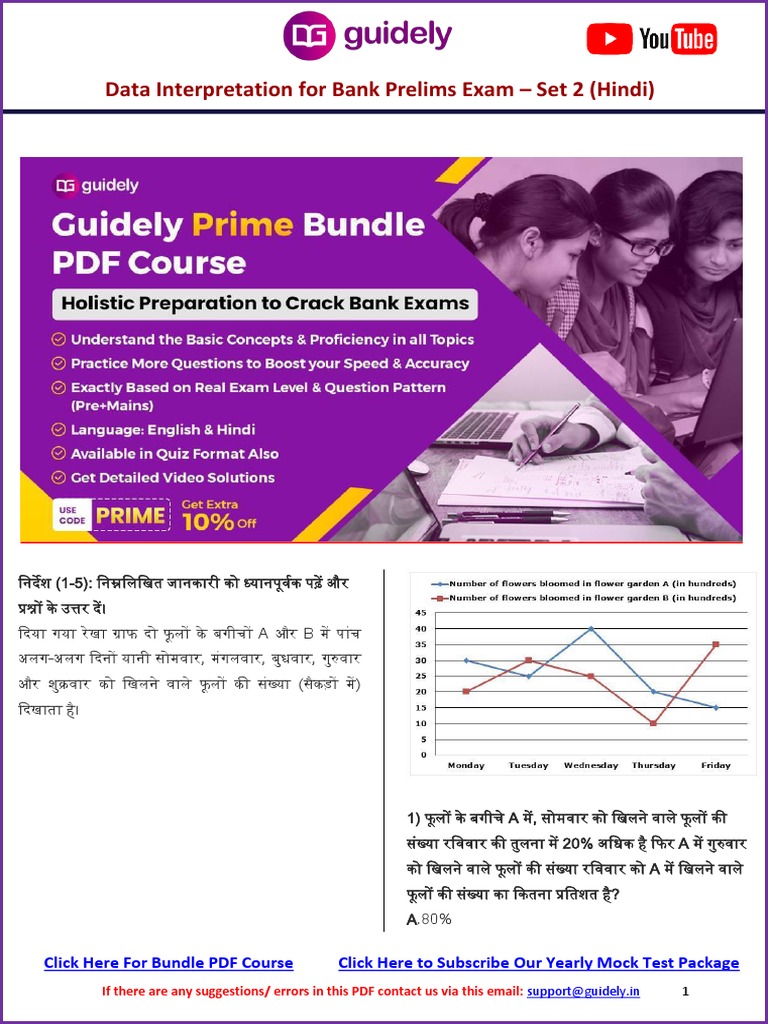 guidely

YouTube

Data Interpretation for Bank Prelims Exam – Set 2 (Hindi)

guidely

Guidely Prime Bundle PDF Course

Holistic Preparation to Crack Bank Exams

Understand the Basic Concepts & Proficiency in all Topics

Practice More Questions to Boost your Speed & Accuracy

Exactly Based on Real Exam Level & Question Pattern (Pre+Mains)

Language: English & Hindi

Available in Quiz Format Also

Get Detailed Video Solutions

USE CODE PRIME Get Extra 10% Off

निर्देश (1-5): निम्नलिखित जानकारी को ध्यानपूर्वक पढ़ें और प्रश्नों के उत्तर दें।

दिया गया रेखा ग्राफ दो फूलों के बगीचों A और B में पांच अलग-अलग दिनों यानी सोमवार, मंगलवार, बुधवार, गुरुवार और शुक्रवार को खिलने वाले फूलों की संख्या (सैकड़ों में) दिखाता है।

Number of flowers bloomed in flower garden A (in hundreds)
Number of flowers bloomed in flower garden B (in hundreds)

45
40
35
30
25
20
15
10
5
0

Monday Tuesday Wednesday Thursday Friday

1) फूलों के बगीचे A में, सोमवार को खिलने वाले फूलों की संख्या रविवार की तुलना में 20% अधिक है फिर A में गुरुवार को खिलने वाले फूलों की संख्या रविवार को A में खिलने वाले फूलों की संख्या का कितना प्रतिशत है?

A.80%

Click Here For Bundle PDF Course Click Here to Subscribe Our Yearly Mock Test Package

If there are any suggestions/ errors in this PDF contact us via this email: support@guidely.in 1